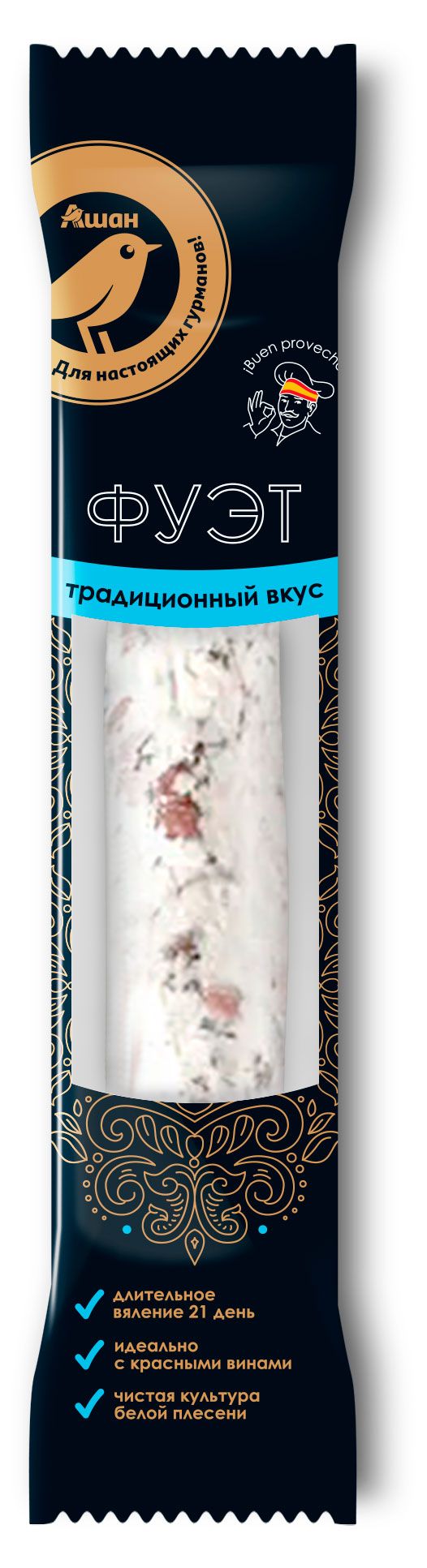 Ашан
Для настоящих гурманов!

¡Buen provecho

ФУЭТ

традиционный вкус

длительное вяление 21 день

идеально с красными винами

чистая культура белой плесени